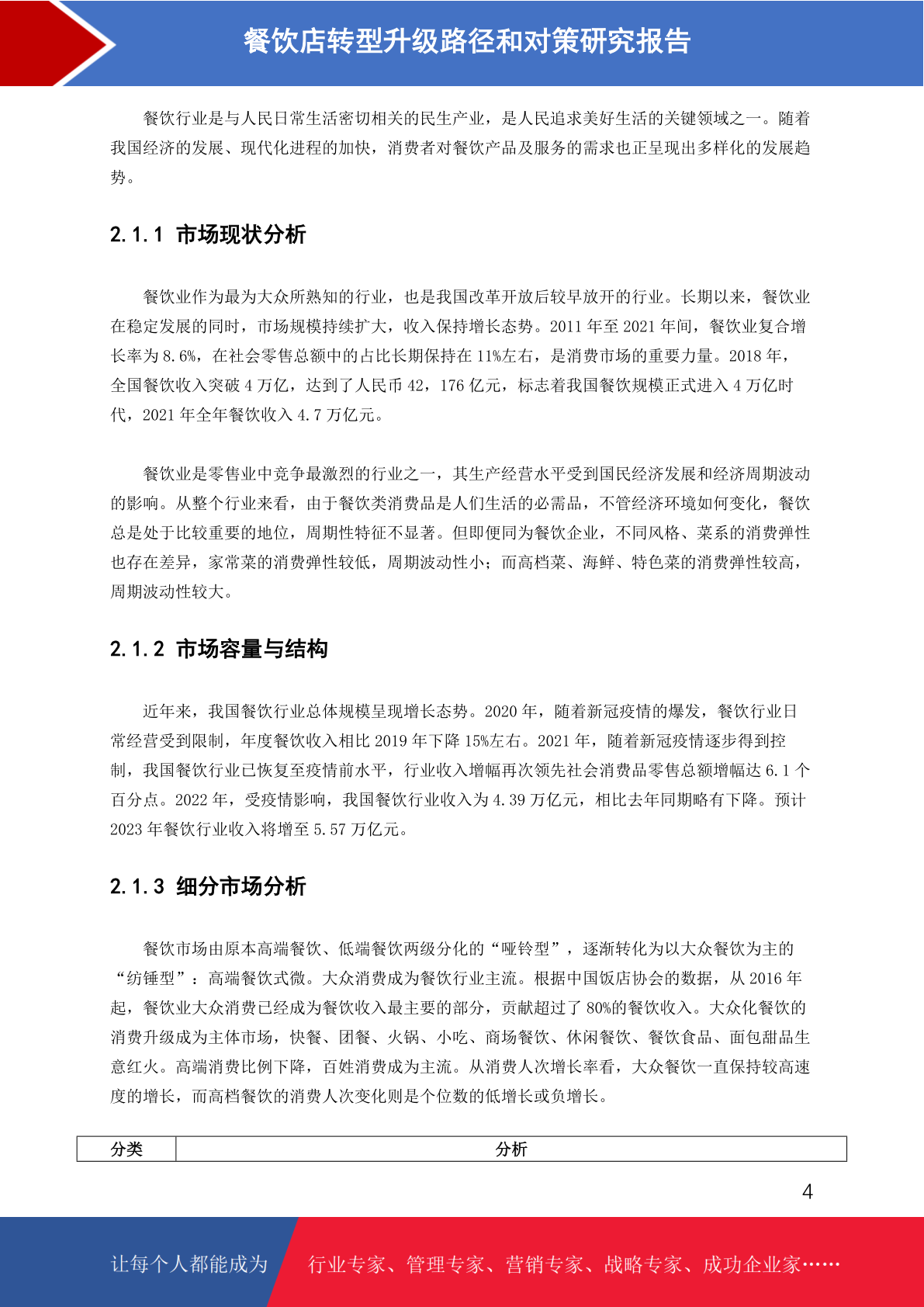 餐饮店转型升级路径和对策研究报告

餐饮行业是与人民日常生活密切相关的民生产业，是人民追求美好生活的关键领域之一。随着我国经济的发展、现代化进程的加快，消费者对餐饮产品及服务的需求也正呈现出多样化的发展趋势。

2.1.1 市场现状分析

餐饮业作为最为大众所熟知的行业，也是我国改革开放后较早放开的行业。长期以来，餐饮业在稳定发展的同时，市场规模持续扩大，收入保持增长态势。2011 年至 2021 年间，餐饮业复合增长率为 8.6%，在社会零售总额中的占比长期保持在 11%左右，是消费市场的重要力量。2018 年，全国餐饮收入突破 4 万亿，达到了人民币 42，176 亿元，标志着我国餐饮规模正式进入 4 万亿时代，2021 年全年餐饮收入 4.7 万亿元。

餐饮业是零售业中竞争最激烈的行业之一，其生产经营水平受到国民经济发展和经济周期波动的影响。从整个行业来看，由于餐饮类消费品是人们生活的必需品，不管经济环境如何变化，餐饮总是处于比较重要的地位，周期性特征不显著。但即便同为餐饮企业，不同风格、菜系的消费弹性也存在差异，家常菜的消费弹性较低，周期波动性小；而高档菜、海鲜、特色菜的消费弹性较高，周期波动性较大。

2.1.2 市场容量与结构

近年来，我国餐饮行业总体规模呈现增长态势。2020 年，随着新冠疫情的爆发，餐饮行业日常经营受到限制，年度餐饮收入相比 2019 年下降 15%左右。2021 年，随着新冠疫情逐步得到控制，我国餐饮行业已恢复至疫情前水平，行业收入增幅再次领先社会消费品零售总额增幅达 6.1 个百分点。2022 年，受疫情影响，我国餐饮行业收入为 4.39 万亿元，相比去年同期略有下降。预计 2023 年餐饮行业收入将增至 5.57 万亿元。

2.1.3 细分市场分析

餐饮市场由原本高端餐饮、低端餐饮两级分化的“哑铃型”，逐渐转化为以大众餐饮为主的“纺锤型”：高端餐饮式微。大众消费成为餐饮行业主流。根据中国饭店协会的数据，从 2016 年起，餐饮业大众消费已经成为餐饮收入最主要的部分，贡献超过了 80%的餐饮收入。大众化餐饮的消费升级成为主体市场，快餐、团餐、火锅、小吃、商场餐饮、休闲餐饮、餐饮食品、面包甜品生意红火。高端消费比例下降，百姓消费成为主流。从消费人次增长率看，大众餐饮一直保持较高速度的增长，而高档餐饮的消费人次变化则是个位数的低增长或负增长。

| 分类 | 分析 |
|---|---|

4

让每个人都能成为 行业专家、管理专家、营销专家、战略专家、成功企业家……